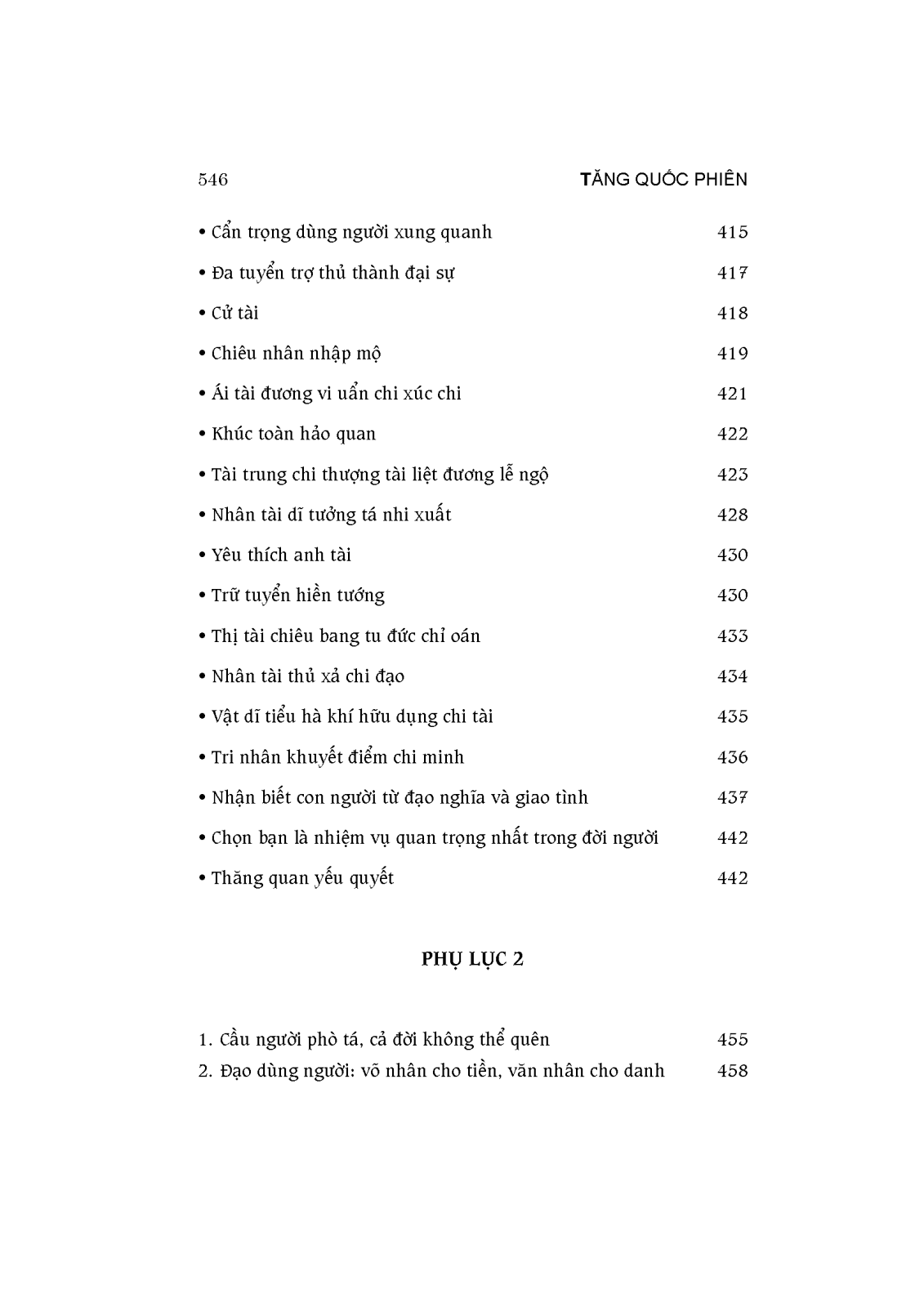 546 TĂNG QUỐC PHIÊN

• Cẩn trọng dùng người xung quanh 415

• Đa tuyển trợ thủ thành đại sự 417

• Cử tài 418

• Chiêu nhân nhập mộ 419

• Ái tài đương vi uẩn chi xúc chi 421

• Khúc toàn hảo quan 422

• Tài trung chi thượng tài liệt đương lễ ngộ 423

• Nhân tài dĩ tưởng tá nhi xuất 428

• Yêu thích anh tài 430

• Trữ tuyển hiền tướng 430

• Thị tài chiêu bang tu đức chỉ oán 433

• Nhân tài thủ xả chi đạo 434

• Vật dĩ tiểu hà khí hữu dụng chi tài 435

• Tri nhân khuyết điểm chi minh 436

• Nhận biết con người từ đạo nghĩa và giao tình 437

• Chọn bạn là nhiệm vụ quan trọng nhất trong đời người 442

• Thăng quan yếu quyết 442

PHỤ LỤC 2

1. Cầu người phò tá, cả đời không thể quên 455

2. Đạo dùng người: võ nhân cho tiền, văn nhân cho danh 458